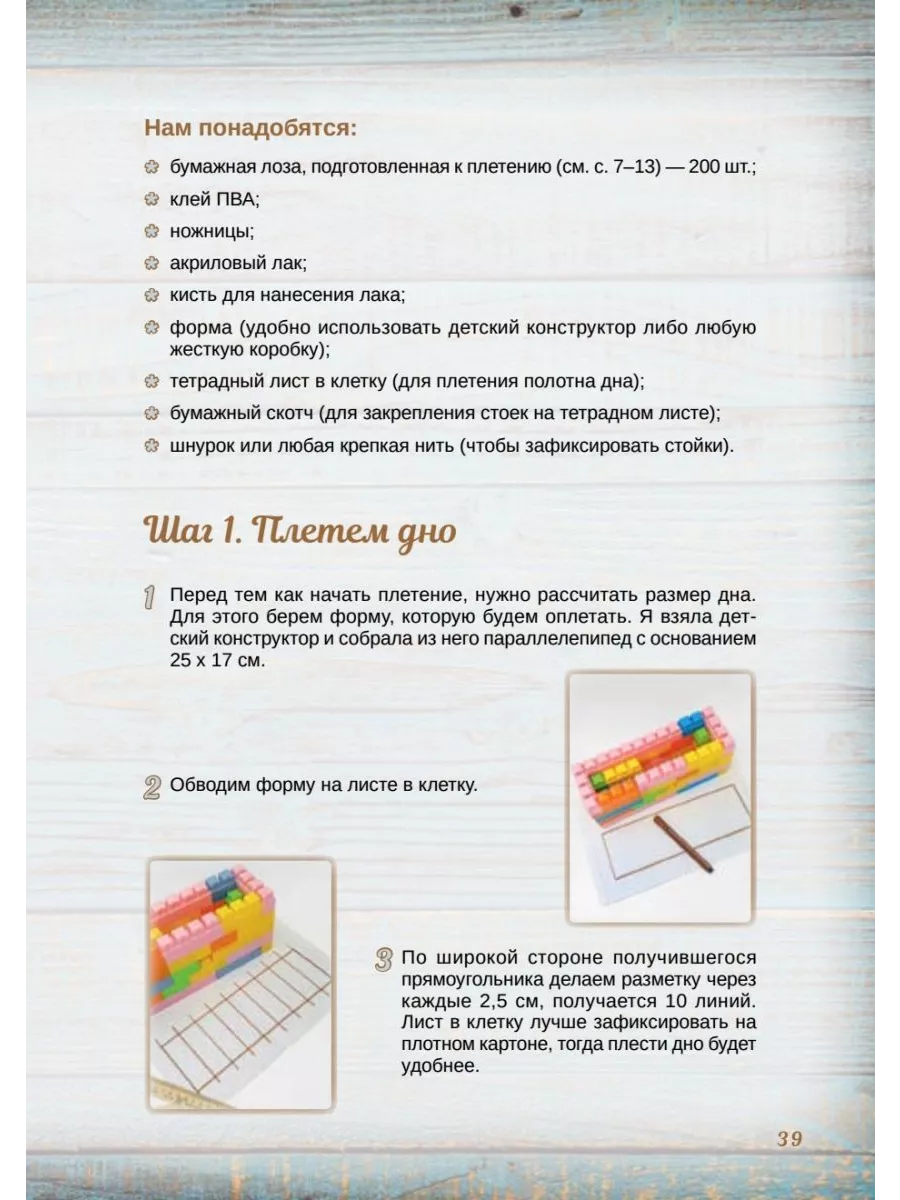 Нам понадобятся:

• бумажная лоза, подготовленная к плетению (см. с. 7–13) — 200 шт.;

• клей ПВА;

• ножницы;

• акриловый лак;

• кисть для нанесения лака;

• форма (удобно использовать детский конструктор либо любую жесткую коробку);

• тетрадный лист в клетку (для плетения полотна дна);

• бумажный скотч (для закрепления стоек на тетрадном листе);

• шнурок или любая крепкая нить (чтобы зафиксировать стойки).

Шаг 1. Плетем дно

1 Перед тем как начать плетение, нужно рассчитать размер дна. Для этого берем форму, которую будем оплетать. Я взяла детский конструктор и собрала из него параллелепипед с основанием 25 х 17 см.

2 Обводим форму на листе в клетку.

3 По широкой стороне получившегося прямоугольника делаем разметку через каждые 2,5 см, получается 10 линий. Лист в клетку лучше зафиксировать на плотном картоне, тогда плести дно будет удобнее.

39